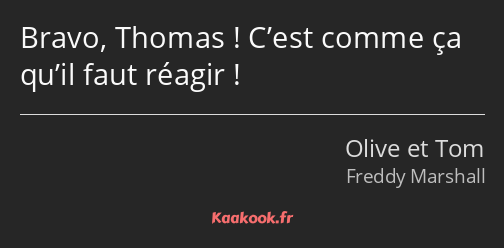 Bravo, Thomas ! C’est comme ça qu’il faut réagir !

Olive et Tom
Freddy Marshall

Kaakook.fr